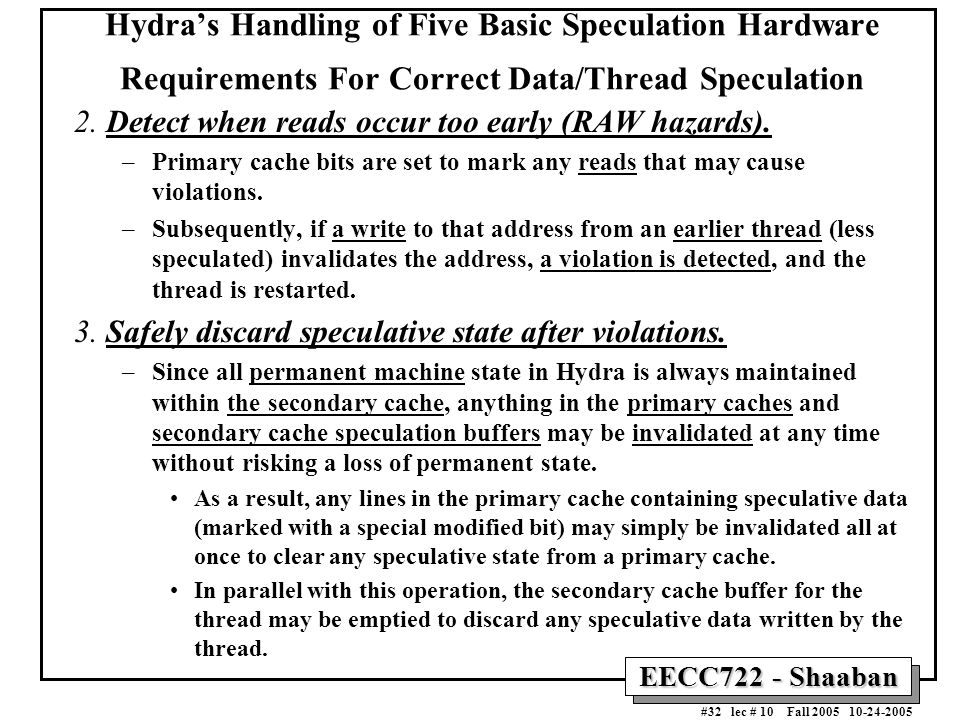 Hydra's Handling of Five Basic Speculation Hardware Requirements For Correct Data/Thread Speculation

2. Detect when reads occur too early (RAW hazards).

– Primary cache bits are set to mark any reads that may cause violations.

– Subsequently, if a write to that address from an earlier thread (less speculated) invalidates the address, a violation is detected, and the thread is restarted.

3. Safely discard speculative state after violations.

– Since all permanent machine state in Hydra is always maintained within the secondary cache, anything in the primary caches and secondary cache speculation buffers may be invalidated at any time without risking a loss of permanent state.

• As a result, any lines in the primary cache containing speculative data (marked with a special modified bit) may simply be invalidated all at once to clear any speculative state from a primary cache.

• In parallel with this operation, the secondary cache buffer for the thread may be emptied to discard any speculative data written by the thread.

EECC722 - Shaaban

#32 lec # 10 Fall 2005 10-24-2005